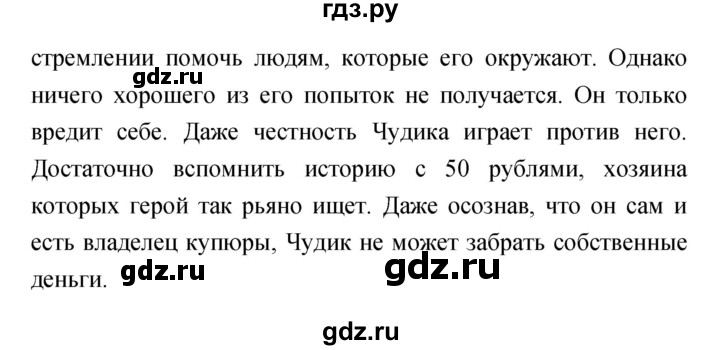 гдз.ру

стремлении помочь людям, которые его окружают. Однако ничего хорошего из его попыток не получается. Он только вредит себе. Даже честность Чудика играет против него. Достаточно вспомнить историю с 50 рублями, хозяина которых герой так рьяно ищет. Даже осознав, что он сам и есть владелец купюры, Чудик не может забрать собственные деньги.

gdz.ru

gdz.ru

gdz.ru

gdz.ru